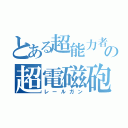 とある超能力者の
超電磁砲
レールガン